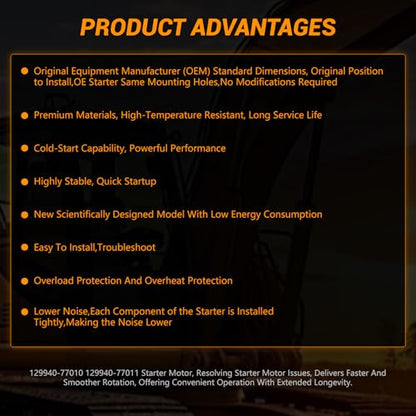 PRODUCT ADVANTAGES

• Original Equipment Manufacturer (OEM) Standard Dimensions, Original Position to Install,OE Starter Same Mounting Holes,No Modifications Required

• Premium Materials, High-Temperature Resistant, Long Service Life

• Cold-Start Capability, Powerful Performance

• Highly Stable, Quick Startup

• New Scientifically Designed Model With Low Energy Consumption

• Easy To Install,Troubleshoot

• Overload Protection And Overheat Protection

• Lower Noise,Each Component of the Starter is Installed Tightly,Making the Noise Lower

129940-77010 129940-77011 Starter Motor, Resolving Starter Motor Issues, Delivers Faster And Smoother Rotation, Offering Convenient Operation With Extended Longevity.